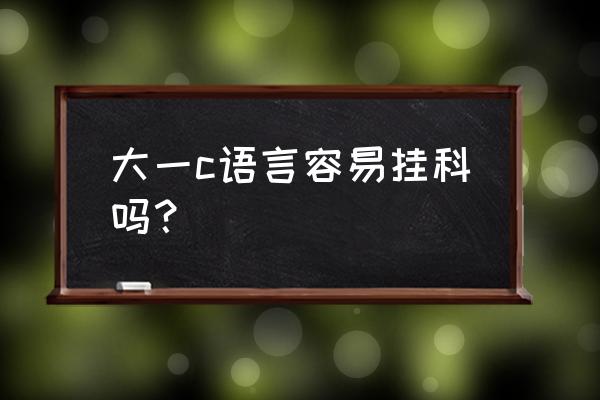 大一c语言容易挂科吗?